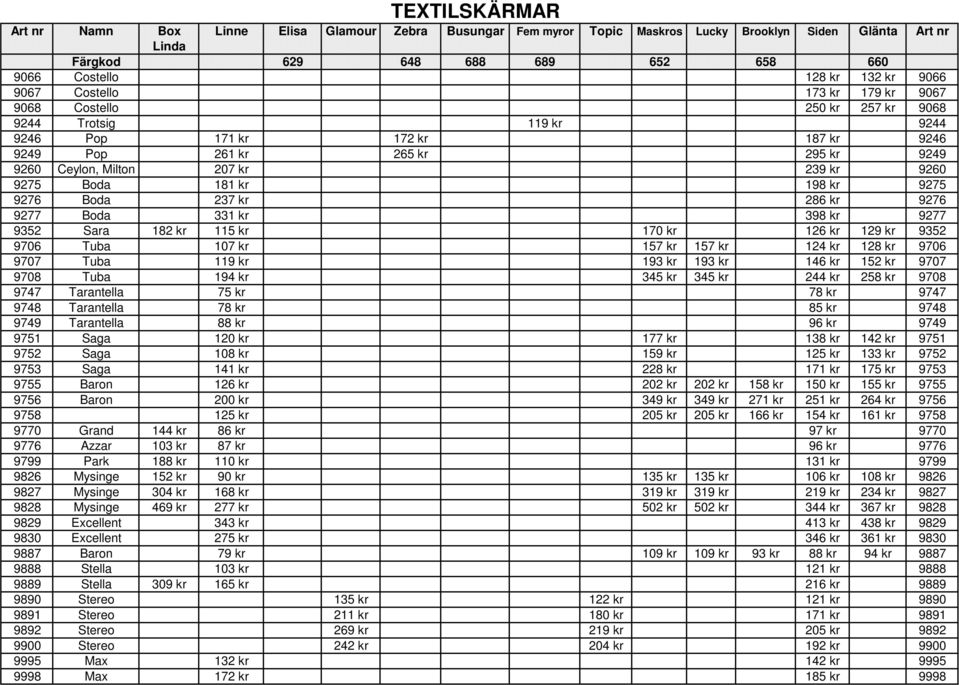 TEXTILSKÄRMAR

| Art nr | Namn | Box Linda | Linne | Elisa | Glamour | Zebra | Busungar | Fem myror | Topic | Maskros | Lucky | Brooklyn | Siden | Glänta | Art nr |
|---|---|---|---|---|---|---|---|---|---|---|---|---|---|---|---|
| | Färgkod | | | 629 | | 648 | 688 | 689 | | 652 | | 658 | | 660 | |
| 9066 | Costello | | | | | | | | | | | | 128 kr | 132 kr | 9066 |
| 9067 | Costello | | | | | | | | | | | | 173 kr | 179 kr | 9067 |
| 9068 | Costello | | | | | | | | | | | | 250 kr | 257 kr | 9068 |
| 9244 | Trotsig | | | | | | | 119 kr | | | | | | | 9244 |
| 9246 | Pop | | 171 kr | | | 172 kr | | | | | | | 187 kr | | 9246 |
| 9249 | Pop | | 261 kr | | | 265 kr | | | | | | | 295 kr | | 9249 |
| 9260 | Ceylon, Milton | | 207 kr | | | | | | | | | | 239 kr | | 9260 |
| 9275 | Boda | | 181 kr | | | | | | | | | | 198 kr | | 9275 |
| 9276 | Boda | | 237 kr | | | | | | | | | | 286 kr | | 9276 |
| 9277 | Boda | | 331 kr | | | | | | | | | | 398 kr | | 9277 |
| 9352 | Sara | 182 kr | 115 kr | | | | | | | 170 kr | | | 126 kr | 129 kr | 9352 |
| 9706 | Tuba | | 107 kr | | | | | | | 157 kr | 157 kr | | 124 kr | 128 kr | 9706 |
| 9707 | Tuba | | 119 kr | | | | | | | 193 kr | 193 kr | | 146 kr | 152 kr | 9707 |
| 9708 | Tuba | | 194 kr | | | | | | | 345 kr | 345 kr | | 244 kr | 258 kr | 9708 |
| 9747 | Tarantella | | 75 kr | | | | | | | | | | 78 kr | | 9747 |
| 9748 | Tarantella | | 78 kr | | | | | | | | | | 85 kr | | 9748 |
| 9749 | Tarantella | | 88 kr | | | | | | | | | | 96 kr | | 9749 |
| 9751 | Saga | | 120 kr | | | | | | | 177 kr | | | 138 kr | 142 kr | 9751 |
| 9752 | Saga | | 108 kr | | | | | | | 159 kr | | | 125 kr | 133 kr | 9752 |
| 9753 | Saga | | 141 kr | | | | | | | 228 kr | | | 171 kr | 175 kr | 9753 |
| 9755 | Baron | | 126 kr | | | | | | | 202 kr | 202 kr | 158 kr | 150 kr | 155 kr | 9755 |
| 9756 | Baron | | 200 kr | | | | | | | 349 kr | 349 kr | 271 kr | 251 kr | 264 kr | 9756 |
| 9758 | | | 125 kr | | | | | | | 205 kr | 205 kr | 166 kr | 154 kr | 161 kr | 9758 |
| 9770 | Grand | 144 kr | 86 kr | | | | | | | | | | 97 kr | | 9770 |
| 9776 | Azzar | 103 kr | 87 kr | | | | | | | | | | 96 kr | | 9776 |
| 9799 | Park | 188 kr | 110 kr | | | | | | | | | | 131 kr | | 9799 |
| 9826 | Mysinge | 152 kr | 90 kr | | | | | | | 135 kr | 135 kr | | 106 kr | 108 kr | 9826 |
| 9827 | Mysinge | 304 kr | 168 kr | | | | | | | 319 kr | 319 kr | | 219 kr | 234 kr | 9827 |
| 9828 | Mysinge | 469 kr | 277 kr | | | | | | | 502 kr | 502 kr | | 344 kr | 367 kr | 9828 |
| 9829 | Excellent | | 343 kr | | | | | | | | | | 413 kr | 438 kr | 9829 |
| 9830 | Excellent | | 275 kr | | | | | | | | | | 346 kr | 361 kr | 9830 |
| 9887 | Baron | | 79 kr | | | | | | | 109 kr | 109 kr | 93 kr | 88 kr | 94 kr | 9887 |
| 9888 | Stella | | 103 kr | | | | | | | | | | 121 kr | | 9888 |
| 9889 | Stella | 309 kr | 165 kr | | | | | | | | | | 216 kr | | 9889 |
| 9890 | Stereo | | | | 135 kr | | | | 122 kr | | | | 121 kr | | 9890 |
| 9891 | Stereo | | | | 211 kr | | | | 180 kr | | | | 171 kr | | 9891 |
| 9892 | Stereo | | | | 269 kr | | | | 219 kr | | | | 205 kr | | 9892 |
| 9900 | Stereo | | | | 242 kr | | | | 204 kr | | | | 192 kr | | 9900 |
| 9995 | Max | | 132 kr | | | | | | | | | | 142 kr | | 9995 |
| 9998 | Max | | 172 kr | | | | | | | | | | 185 kr | | 9998 |